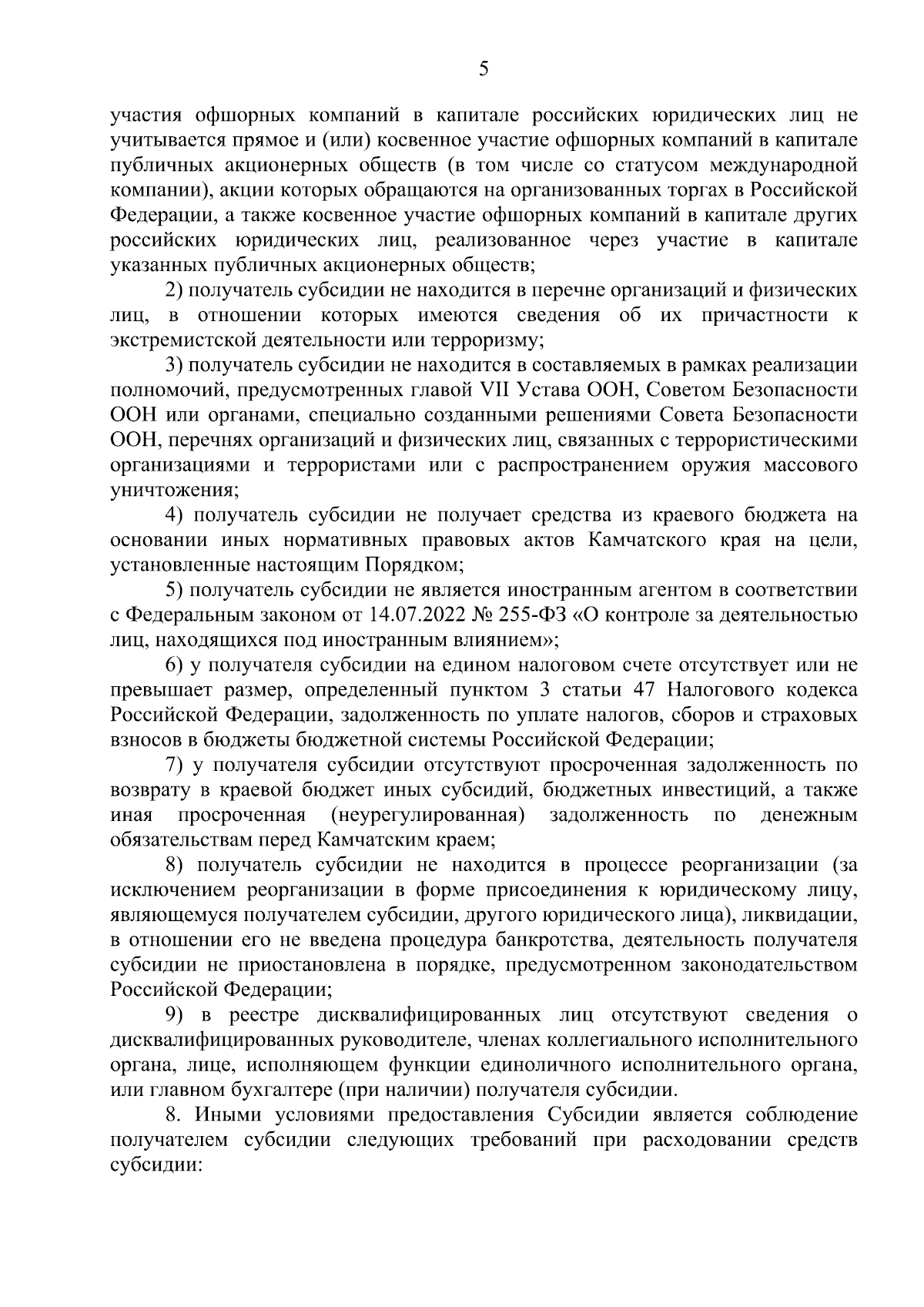 5

участия офшорных компаний в капитале российских юридических лиц не учитывается прямое и (или) косвенное участие офшорных компаний в капитале публичных акционерных обществ (в том числе со статусом международной компании), акции которых обращаются на организованных торгах в Российской Федерации, а также косвенное участие офшорных компаний в капитале других российских юридических лиц, реализованное через участие в капитале указанных публичных акционерных обществ;

2) получатель субсидии не находится в перечне организаций и физических лиц, в отношении которых имеются сведения об их причастности к экстремистской деятельности или терроризму;

3) получатель субсидии не находится в составляемых в рамках реализации полномочий, предусмотренных главой VII Устава ООН, Советом Безопасности ООН или органами, специально созданными решениями Совета Безопасности ООН, перечнях организаций и физических лиц, связанных с террористическими организациями и террористами или с распространением оружия массового уничтожения;

4) получатель субсидии не получает средства из краевого бюджета на основании иных нормативных правовых актов Камчатского края на цели, установленные настоящим Порядком;

5) получатель субсидии не является иностранным агентом в соответствии с Федеральным законом от 14.07.2022 № 255-ФЗ «О контроле за деятельностью лиц, находящихся под иностранным влиянием»;

6) у получателя субсидии на едином налоговом счете отсутствует или не превышает размер, определенный пунктом 3 статьи 47 Налогового кодекса Российской Федерации, задолженность по уплате налогов, сборов и страховых взносов в бюджеты бюджетной системы Российской Федерации;

7) у получателя субсидии отсутствуют просроченная задолженность по возврату в краевой бюджет иных субсидий, бюджетных инвестиций, а также иная просроченная (неурегулированная) задолженность по денежным обязательствам перед Камчатским краем;

8) получатель субсидии не находится в процессе реорганизации (за исключением реорганизации в форме присоединения к юридическому лицу, являющемуся получателем субсидии, другого юридического лица), ликвидации, в отношении его не введена процедура банкротства, деятельность получателя субсидии не приостановлена в порядке, предусмотренном законодательством Российской Федерации;

9) в реестре дисквалифицированных лиц отсутствуют сведения о дисквалифицированных руководителе, членах коллегиального исполнительного органа, лице, исполняющем функции единоличного исполнительного органа, или главном бухгалтере (при наличии) получателя субсидии.

8. Иными условиями предоставления Субсидии является соблюдение получателем субсидии следующих требований при расходовании средств субсидии: